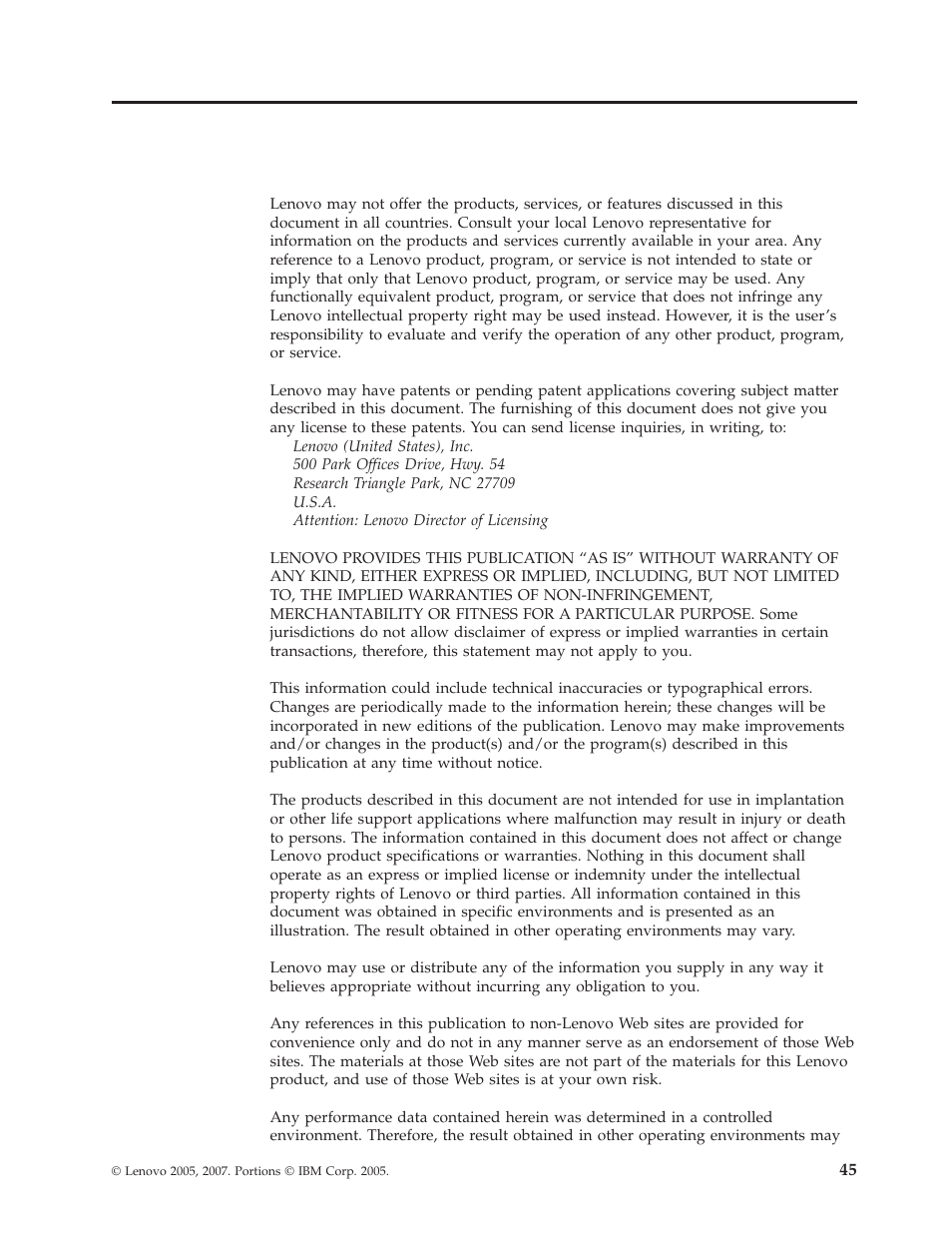 Lenovo may not offer the products, services, or features discussed in this document in all countries. Consult your local Lenovo representative for information on the products and services currently available in your area. Any reference to a Lenovo product, program, or service is not intended to state or imply that only that Lenovo product, program, or service may be used. Any functionally equivalent product, program, or service that does not infringe any Lenovo intellectual property right may be used instead. However, it is the user's responsibility to evaluate and verify the operation of any other product, program, or service.

Lenovo may have patents or pending patent applications covering subject matter described in this document. The furnishing of this document does not give you any license to these patents. You can send license inquiries, in writing, to:
Lenovo (United States), Inc.
500 Park Offices Drive, Hwy. 54
Research Triangle Park, NC 27709
U.S.A.
Attention: Lenovo Director of Licensing

LENOVO PROVIDES THIS PUBLICATION "AS IS" WITHOUT WARRANTY OF ANY KIND, EITHER EXPRESS OR IMPLIED, INCLUDING, BUT NOT LIMITED TO, THE IMPLIED WARRANTIES OF NON-INFRINGEMENT, MERCHANTABILITY OR FITNESS FOR A PARTICULAR PURPOSE. Some jurisdictions do not allow disclaimer of express or implied warranties in certain transactions, therefore, this statement may not apply to you.

This information could include technical inaccuracies or typographical errors. Changes are periodically made to the information herein; these changes will be incorporated in new editions of the publication. Lenovo may make improvements and/or changes in the product(s) and/or the program(s) described in this publication at any time without notice.

The products described in this document are not intended for use in implantation or other life support applications where malfunction may result in injury or death to persons. The information contained in this document does not affect or change Lenovo product specifications or warranties. Nothing in this document shall operate as an express or implied license or indemnity under the intellectual property rights of Lenovo or third parties. All information contained in this document was obtained in specific environments and is presented as an illustration. The result obtained in other operating environments may vary.

Lenovo may use or distribute any of the information you supply in any way it believes appropriate without incurring any obligation to you.

Any references in this publication to non-Lenovo Web sites are provided for convenience only and do not in any manner serve as an endorsement of those Web sites. The materials at those Web sites are not part of the materials for this Lenovo product, and use of those Web sites is at your own risk.

Any performance data contained herein was determined in a controlled environment. Therefore, the result obtained in other operating environments may

© Lenovo 2005, 2007. Portions © IBM Corp. 2005.
45